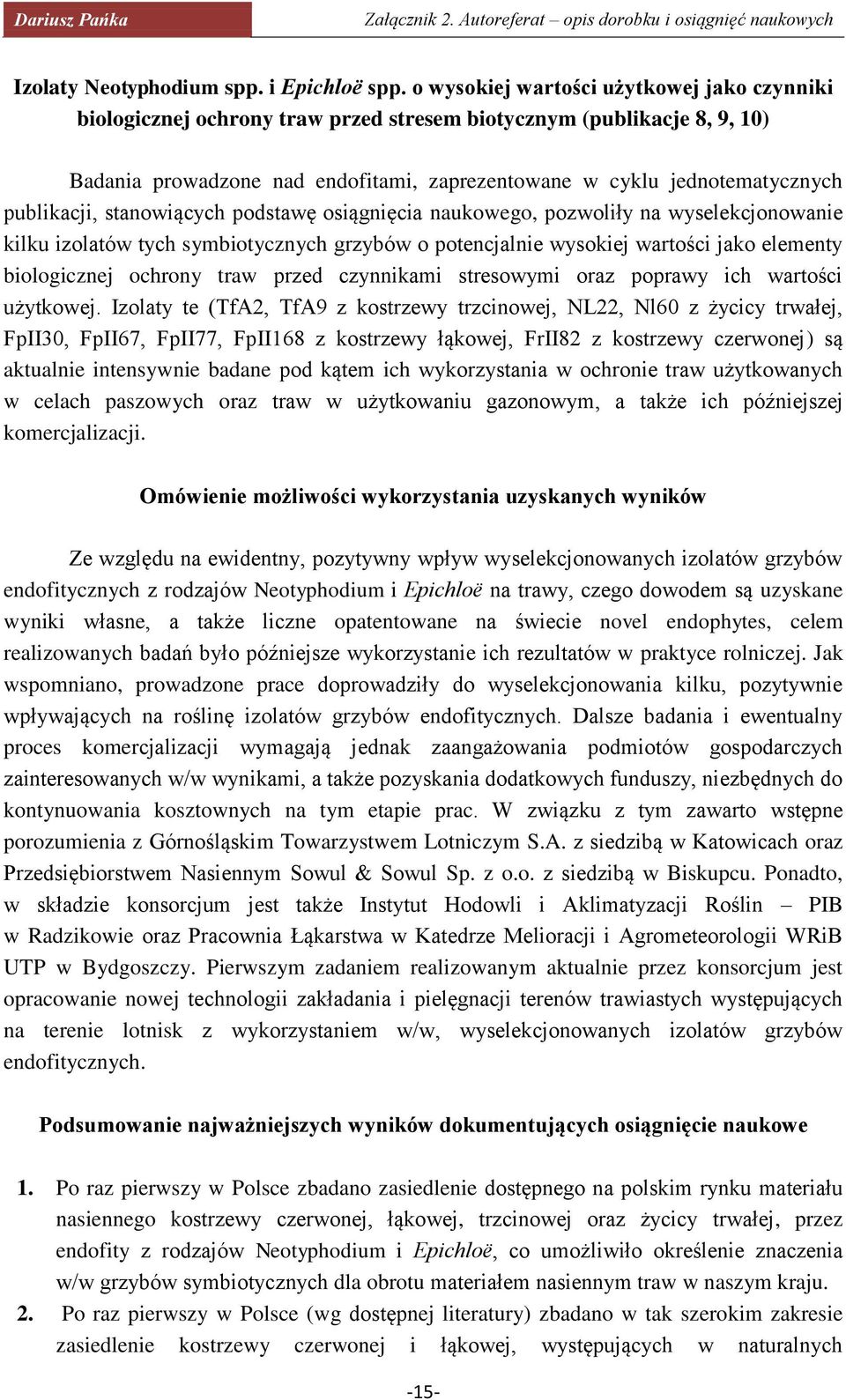 Dariusz Pańka

Załącznik 2. Autoreferat – opis dorobku i osiągnięć naukowych

Izolaty Neotyphodium spp. i Epichloë spp. o wysokiej wartości użytkowej jako czynniki biologicznej ochrony traw przed stresem biotycznym (publikacje 8, 9, 10)

Badania prowadzone nad endofitami, zaprezentowane w cyklu jednotematycznych publikacji, stanowiących podstawę osiągnięcia naukowego, pozwoliły na wyselekcjonowanie kilku izolatów tych symbiotycznych grzybów o potencjalnie wysokiej wartości jako elementy biologicznej ochrony traw przed czynnikami stresowymi oraz poprawy ich wartości użytkowej. Izolaty te (TfA2, TfA9 z kostrzewy trzcinowej, NL22, Nl60 z życicy trwałej, FpII30, FpII67, FpII77, FpII168 z kostrzewy łąkowej, FrII82 z kostrzewy czerwonej) są aktualnie intensywnie badane pod kątem ich wykorzystania w ochronie traw użytkowanych w celach paszowych oraz traw w użytkowaniu gazonowym, a także ich późniejszej komercjalizacji.

Omówienie możliwości wykorzystania uzyskanych wyników

Ze względu na ewidentny, pozytywny wpływ wyselekcjonowanych izolatów grzybów endofitycznych z rodzajów Neotyphodium i Epichloë na trawy, czego dowodem są uzyskane wyniki własne, a także liczne opatentowane na świecie novel endophytes, celem realizowanych badań było późniejsze wykorzystanie ich rezultatów w praktyce rolniczej. Jak wspomniano, prowadzone prace doprowadziły do wyselekcjonowania kilku, pozytywnie wpływających na roślinę izolatów grzybów endofitycznych. Dalsze badania i ewentualny proces komercjalizacji wymagają jednak zaangażowania podmiotów gospodarczych zainteresowanych w/w wynikami, a także pozyskania dodatkowych funduszy, niezbędnych do kontynuowania kosztownych na tym etapie prac. W związku z tym zawarto wstępne porozumienia z Górnośląskim Towarzystwem Lotniczym S.A. z siedzibą w Katowicach oraz Przedsiębiorstwem Nasiennym Sowul & Sowul Sp. z o.o. z siedzibą w Biskupcu. Ponadto, w składzie konsorcjum jest także Instytut Hodowli i Aklimatyzacji Roślin – PIB w Radzikowie oraz Pracownia Łąkarstwa w Katedrze Melioracji i Agrometeorologii WRiB UTP w Bydgoszczy. Pierwszym zadaniem realizowanym aktualnie przez konsorcjum jest opracowanie nowej technologii zakładania i pielęgnacji terenów trawiastych występujących na terenie lotnisk z wykorzystaniem w/w, wyselekcjonowanych izolatów grzybów endofitycznych.

Podsumowanie najważniejszych wyników dokumentujących osiągnięcie naukowe

1. Po raz pierwszy w Polsce zbadano zasiedlenie dostępnego na polskim rynku materiału nasiennego kostrzewy czerwonej, łąkowej, trzcinowej oraz życicy trwałej, przez endofity z rodzajów Neotyphodium i Epichloë, co umożliwiło określenie znaczenia w/w grzybów symbiotycznych dla obrotu materiałem nasiennym traw w naszym kraju.

2. Po raz pierwszy w Polsce (wg dostępnej literatury) zbadano w tak szerokim zakresie zasiedlenie kostrzewy czerwonej i łąkowej, występujących w naturalnych

-15-